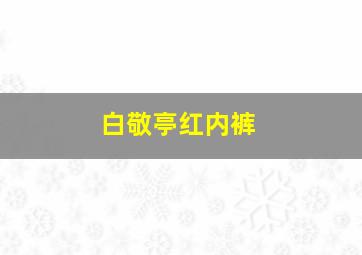 白敬亭红内裤